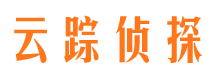 云踪侦探